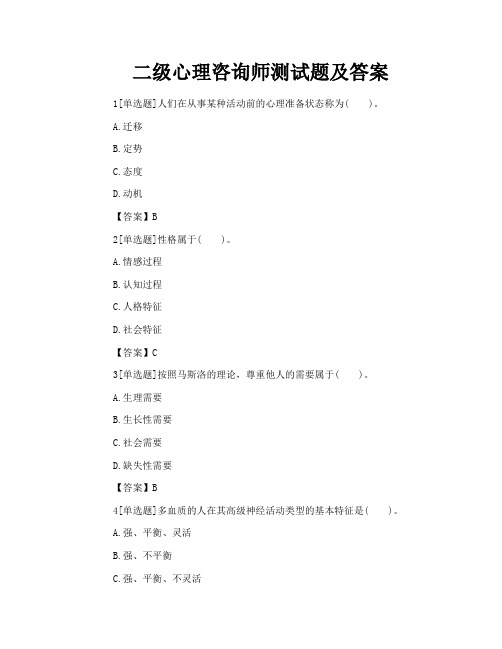 二级心理咨询师测试题及答案

1[单选题]人们在从事某种活动前的心理准备状态称为(　　)。

A.迁移

B.定势

C.态度

D.动机

【答案】B

2[单选题]性格属于(　　)。

A.情感过程

B.认知过程

C.人格特征

D.社会特征

【答案】C

3[单选题]按照马斯洛的理论，尊重他人的需要属于(　　)。

A.生理需要

B.生长性需要

C.社会需要

D.缺失性需要

【答案】B

4[单选题]多血质的人在其高级神经活动类型的基本特征是(　　)。

A.强、平衡、灵活

B.强、不平衡

C.强、平衡、不灵活